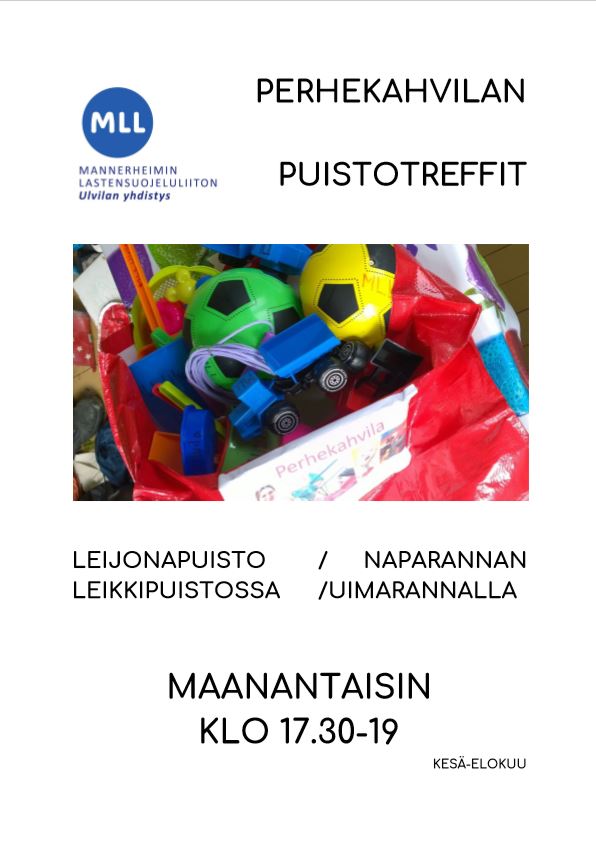 MLL
MANNERHEIMIN
LASTENSUOJELULIITON
Ulvilan yhdistys

PERHEKAHVILAN

PUISTOTREFFIT

Perhekahvila

LEIJONAPUISTO / NAPARANNAN LEIKKIPUISTOSSA /UIMARANNALLA

MAANANTAISIN
KLO 17.30-19

KESÄ-ELOKUU